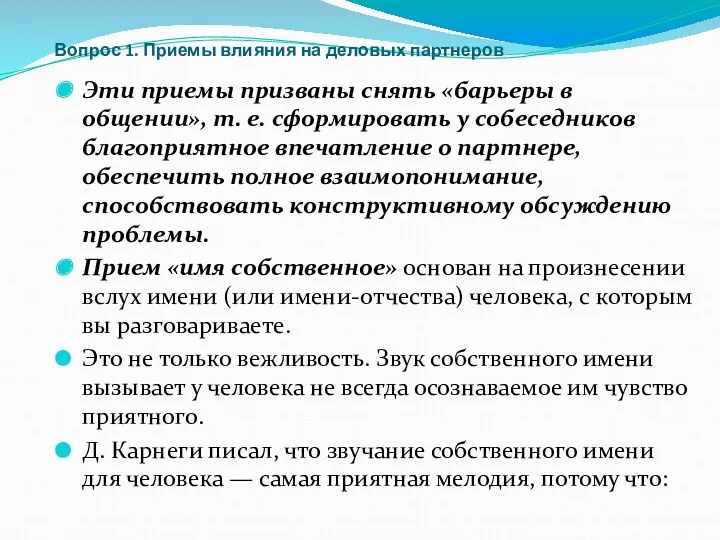 Вопрос 1. Приемы влияния на деловых партнеров

Эти приемы призваны снять «барьеры в общении», т. е. сформировать у собеседников благоприятное впечатление о партнере, обеспечить полное взаимопонимание, способствовать конструктивному обсуждению проблемы.

Прием «имя собственное» основан на произнесении вслух имени (или имени-отчества) человека, с которым вы разговариваете.

Это не только вежливость. Звук собственного имени вызывает у человека не всегда осознаваемое им чувство приятного.

Д. Карнеги писал, что звучание собственного имени для человека — самая приятная мелодия, потому что: